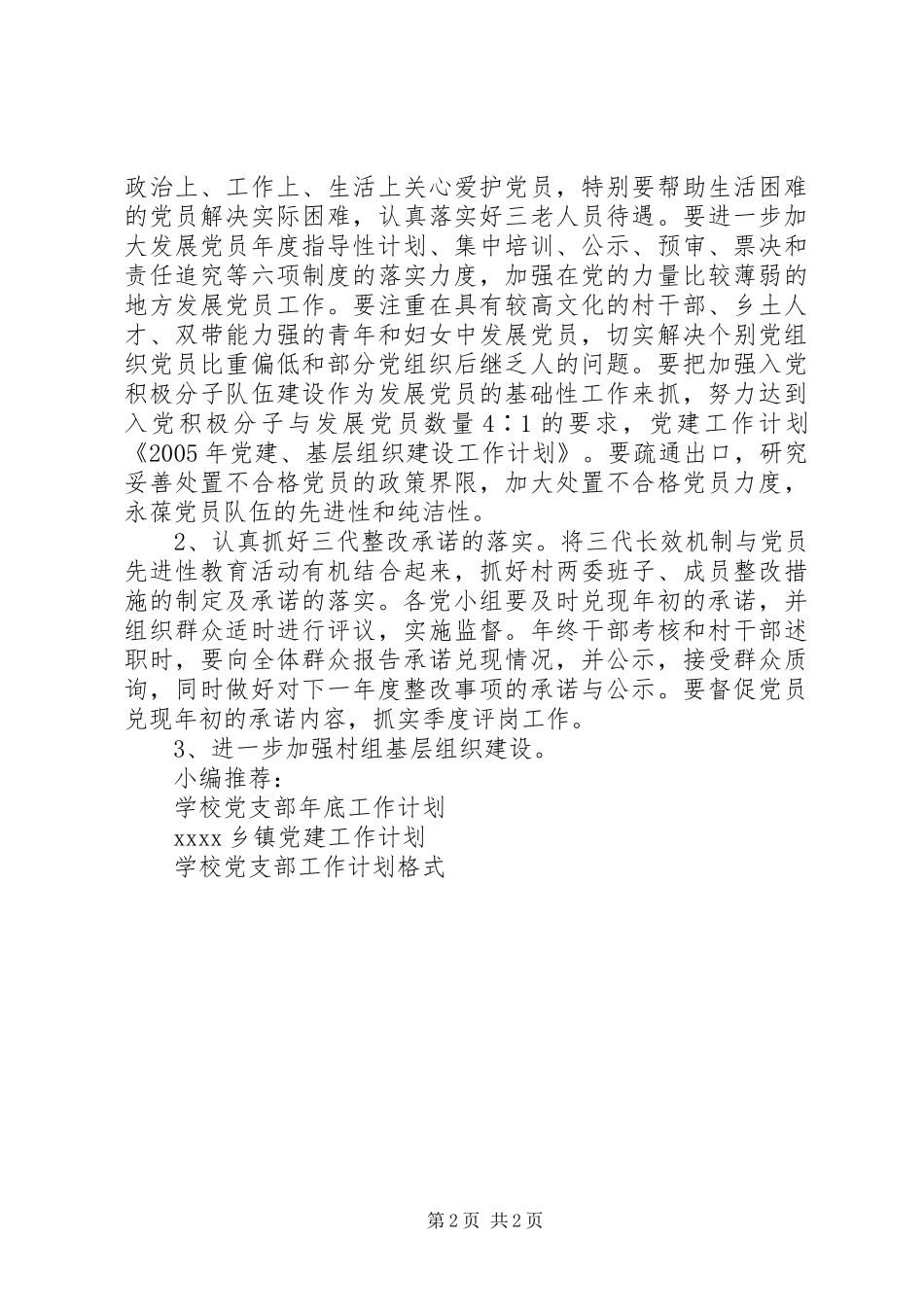 政治上、工作上、生活上关心爱护党员，特别要帮助生活困难的党员解决实际困难，认真落实好三老人员待遇。要进一步加大发展党员年度指导性计划、集中培训、公示、预审、票决和责任追究等六项制度的落实力度，加强在党的力量比较薄弱的地方发展党员工作。要注重在具有较高文化的村干部、乡土人才、双带能力强的青年和妇女中发展党员，切实解决个别党组织党员比重偏低和部分党组织后继乏人的问题。要把加强入党积极分子队伍建设作为发展党员的基础性工作来抓，努力达到入党积极分子与发展党员数量4∶1的要求，党建工作计划《2005年党建、基层组织建设工作计划》。要疏通出口，研究妥善处置不合格党员的政策界限，加大处置不合格党员力度，永葆党员队伍的先进性和纯洁性。

2、认真抓好三代整改承诺的落实。将三代长效机制与党员先进性教育活动有机结合起来，抓好村两委班子、成员整改措施的制定及承诺的落实。各党小组要及时兑现年初的承诺，并组织群众适时进行评议，实施监督。年终干部考核和村干部述职时，要向全体群众报告承诺兑现情况，并公示，接受群众质询，同时做好对下一年度整改事项的承诺与公示。要督促党员兑现年初的承诺内容，抓实季度评岗工作。

3、进一步加强村组基层组织建设。

小编推荐：

学校党支部年底工作计划

xxxx乡镇党建工作计划

学校党支部工作计划格式

第2页 共2页